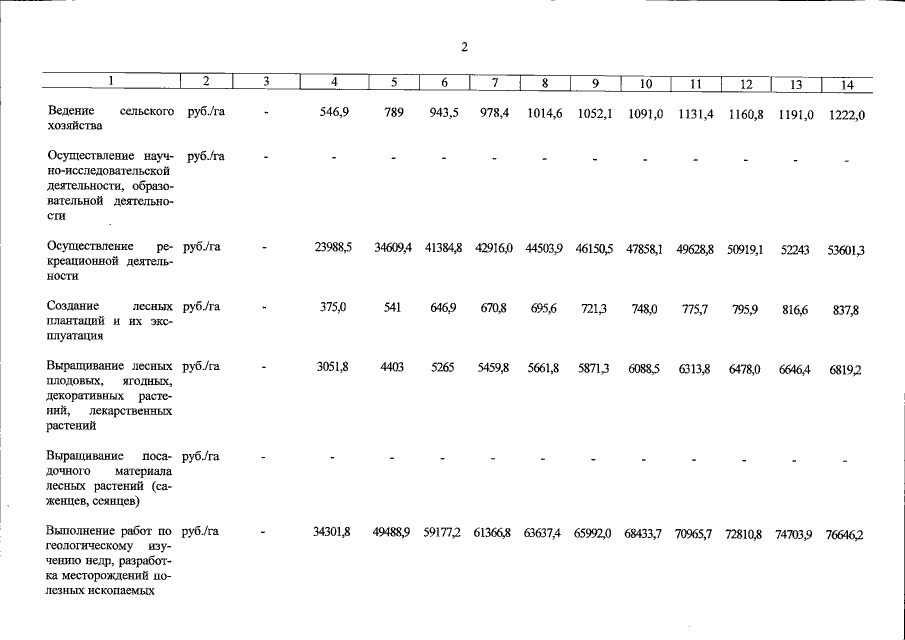 2

| 1 | 2 | 3 | 4 | 5 | 6 | 7 | 8 | 9 | 10 | 11 | 12 | 13 | 14 |
|---|---|---|---|---|---|---|---|---|---|---|---|---|---|
| Ведение сельского хозяйства | руб./га | - | 546,9 | 789 | 943,5 | 978,4 | 1014,6 | 1052,1 | 1091,0 | 1131,4 | 1160,8 | 1191,0 | 1222,0 |
| Осуществление научно-исследовательской деятельности, образовательной деятельности | руб./га | - | - | - | - | - | - | - | - | - | - | - | - |
| Осуществление рекреационной деятельности | руб./га | - | 23988,5 | 34609,4 | 41384,8 | 42916,0 | 44503,9 | 46150,5 | 47858,1 | 49628,8 | 50919,1 | 52243 | 53601,3 |
| Создание лесных плантаций и их эксплуатация | руб./га | - | 375,0 | 541 | 646,9 | 670,8 | 695,6 | 721,3 | 748,0 | 775,7 | 795,9 | 816,6 | 837,8 |
| Выращивание лесных плодовых, ягодных, декоративных растений, лекарственных растений | руб./га | - | 3051,8 | 4403 | 5265 | 5459,8 | 5661,8 | 5871,3 | 6088,5 | 6313,8 | 6478,0 | 6646,4 | 6819,2 |
| Выращивание посадочного материала лесных растений (саженцев, сеянцев) | руб./га | - | - | - | - | - | - | - | - | - | - | - | - |
| Выполнение работ по геологическому изучению недр, разработка месторождений полезных ископаемых | руб./га | - | 34301,8 | 49488,9 | 59177,2 | 61366,8 | 63637,4 | 65992,0 | 68433,7 | 70965,7 | 72810,8 | 74703,9 | 76646,2 |